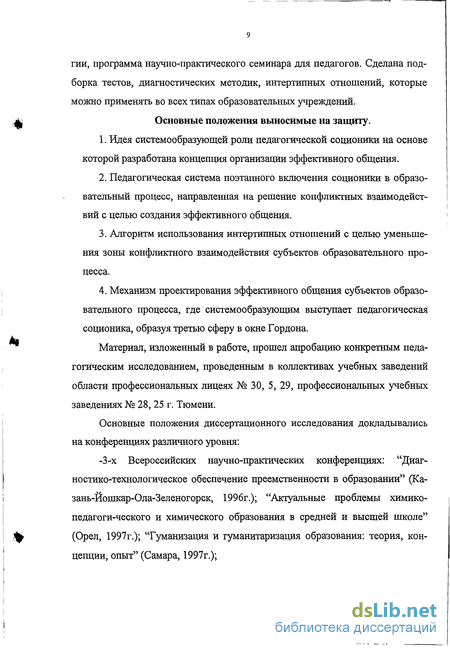 9

гии, программа научно-практического семинара для педагогов. Сделана подборка тестов, диагностических методик, интертипных отношений, которые можно применять во всех типах образовательных учреждений.

Основные положения выносимые на защиту.

1. Идея системообразующей роли педагогической соционики на основе которой разработана концепция организации эффективного общения.

2. Педагогическая система поэтапного включения соционики в образовательный процесс, направленная на решение конфликтных взаимодействий с целью создания эффективного общения.

3. Алгоритм использования интертипных отношений с целью уменьшения зоны конфликтного взаимодействия субъектов образовательного процесса.

4. Механизм проектирования эффективного общения субъектов образовательного процесса, где системообразующим выступает педагогическая соционика, образуя третью сферу в окне Гордона.

Материал, изложенный в работе, прошел апробацию конкретным педагогическим исследованием, проведенным в коллективах учебных заведений области профессиональных лицеях № 30, 5, 29, профессиональных учебных заведениях № 28, 25 г. Тюмени.

Основные положения диссертационного исследования докладывались на конференциях различного уровня:

-3-х Всероссийских научно-практических конференциях: "Диагностико-технологическое обеспечение преемственности в образовании" (Казань-Йошкар-Ола-Зеленогорск, 1996г.); "Актуальные проблемы химико-педагоги-ческого и химического образования в средней и высшей школе" (Орел, 1997г.); "Гуманизация и гуманитаризация образования: теория, концепции, опыт" (Самара, 1997г.);

dsLib.net
библиотека диссертаций